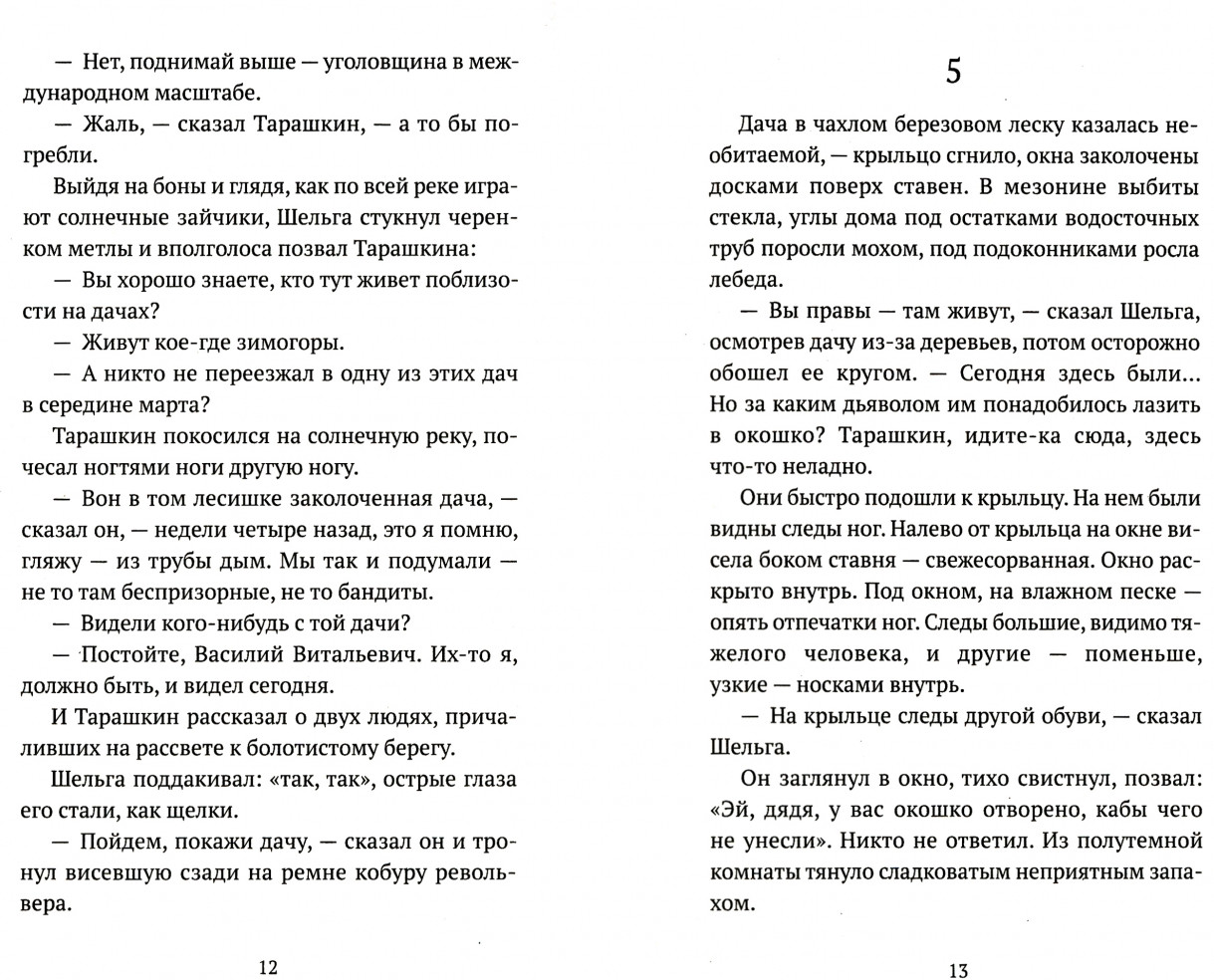 — Нет, поднимай выше — уголовщина в международном масштабе.

— Жаль, — сказал Тарашкин, — а то бы погребли.

Выйдя на боны и глядя, как по всей реке играют солнечные зайчики, Шельга стукнул черенком метлы и вполголоса позвал Тарашкина:

— Вы хорошо знаете, кто тут живет поблизости на дачах?

— Живут кое-где зимогоры.

— А никто не переезжал в одну из этих дач в середине марта?

Тарашкин покосился на солнечную реку, почесал ногтями ноги другую ногу.

— Вон в том лесишке заколоченная дача, — сказал он, — недели четыре назад, это я помню, гляжу — из трубы дым. Мы так и подумали — не то там беспризорные, не то бандиты.

— Видели кого-нибудь с той дачи?

— Постойте, Василий Витальевич. Их-то я, должно быть, и видел сегодня.

И Тарашкин рассказал о двух людях, причаливших на рассвете к болотистому берегу.

Шельга поддакивал: «так, так», острые глаза его стали, как щелки.

— Пойдем, покажи дачу, — сказал он и тронул висевшую сзади на ремне кобуру револьвера.

12

5

Дача в чахлом березовом леску казалась необитаемой, — крыльцо сгнило, окна заколочены досками поверх ставен. В мезонине выбиты стекла, углы дома под остатками водосточных труб поросли мохом, под подоконниками росла лебеда.

— Вы правы — там живут, — сказал Шельга, осмотрев дачу из-за деревьев, потом осторожно обошел ее кругом. — Сегодня здесь были... Но за каким дьяволом им понадобилось лазить в окошко? Тарашкин, идите-ка сюда, здесь что-то неладно.

Они быстро подошли к крыльцу. На нем были видны следы ног. Налево от крыльца на окне висела боком ставня — свежесорванная. Окно раскрыто внутрь. Под окном, на влажном песке — опять отпечатки ног. Следы большие, видимо тяжелого человека, и другие — поменьше, узкие — носками внутрь.

— На крыльце следы другой обуви, — сказал Шельга.

Он заглянул в окно, тихо свистнул, позвал: «Эй, дядя, у вас окошко отворено, кабы чего не унесли». Никто не ответил. Из полутемной комнаты тянуло сладковатым неприятным запахом.

13